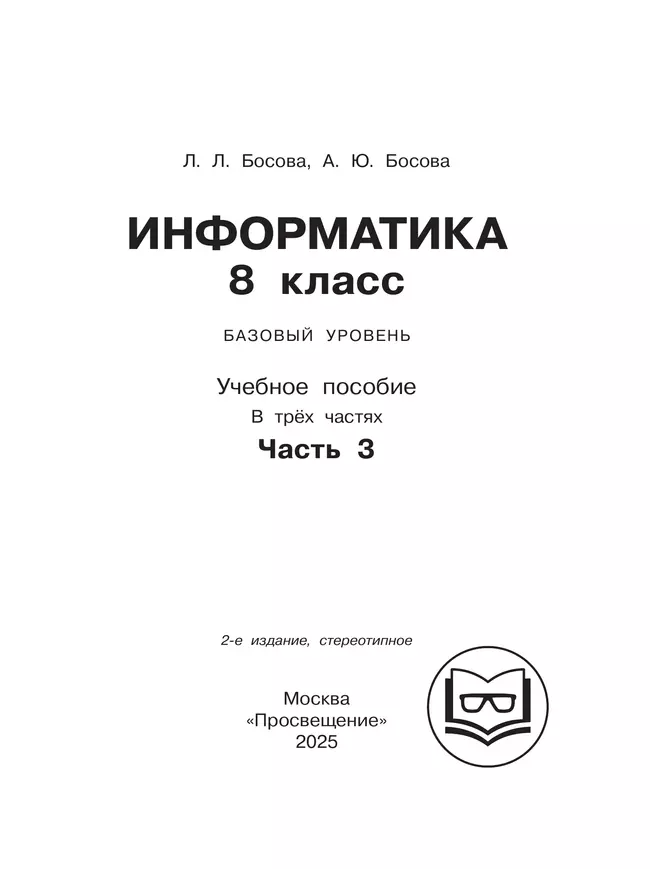 Л. Л. Босова, А. Ю. Босова

ИНФОРМАТИКА
8 класс

БАЗОВЫЙ УРОВЕНЬ

Учебное пособие
В трёх частях
Часть 3

2-е издание, стереотипное

Москва
«Просвещение»
2025